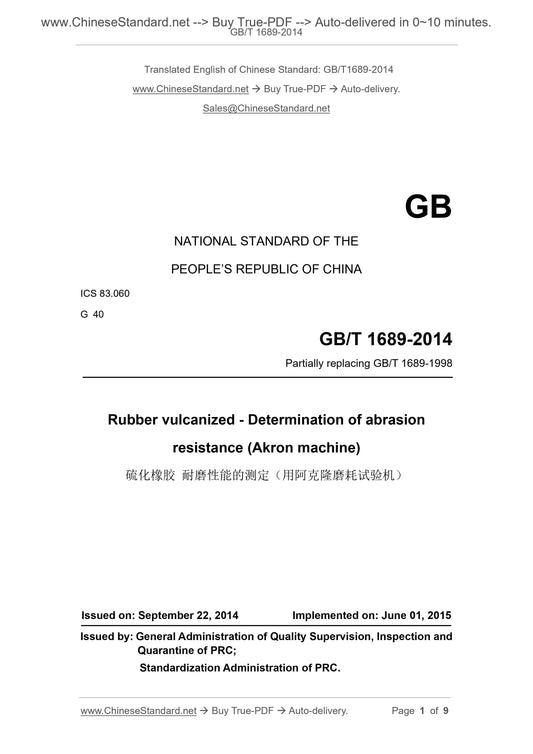 www.ChineseStandard.net --> Buy True-PDF --> Auto-delivered in 0~10 minutes.
GB/T 1689-2014

Translated English of Chinese Standard: GB/T1689-2014

www.ChineseStandard.net → Buy True-PDF → Auto-delivery.

Sales@ChineseStandard.net

GB

NATIONAL STANDARD OF THE

PEOPLE'S REPUBLIC OF CHINA

ICS 83.060

G 40

GB/T 1689-2014

Partially replacing GB/T 1689-1998

Rubber vulcanized - Determination of abrasion resistance (Akron machine)

硫化橡胶 耐磨性能的测定（用阿克隆磨耗试验机）

Issued on: September 22, 2014 Implemented on: June 01, 2015

Issued by: General Administration of Quality Supervision, Inspection and Quarantine of PRC;
Standardization Administration of PRC.

www.ChineseStandard.net → Buy True-PDF → Auto-delivery. Page 1 of 9